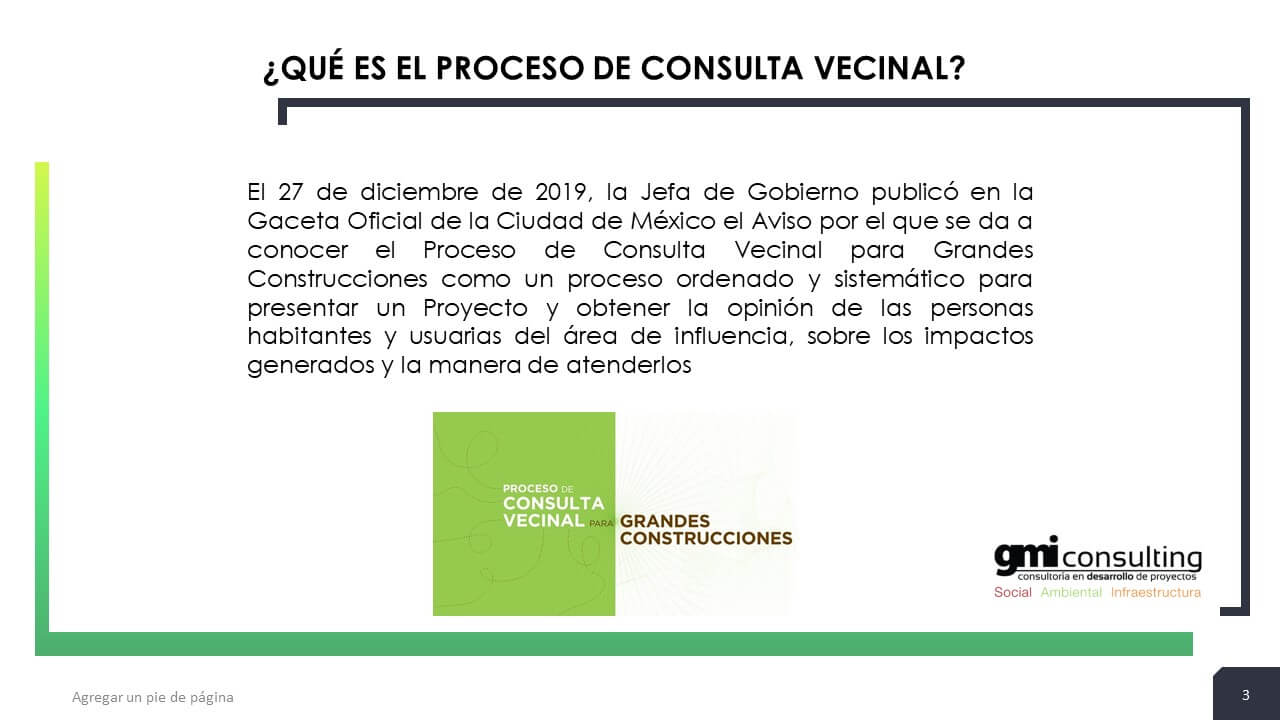 ¿QUÉ ES EL PROCESO DE CONSULTA VECINAL?

El 27 de diciembre de 2019, la Jefa de Gobierno publicó en la Gaceta Oficial de la Ciudad de México el Aviso por el que se da a conocer el Proceso de Consulta Vecinal para Grandes Construcciones como un proceso ordenado y sistemático para presentar un Proyecto y obtener la opinión de las personas habitantes y usuarias del área de influencia, sobre los impactos generados y la manera de atenderlos

PROCESO DE CONSULTA VECINAL PARA GRANDES CONSTRUCCIONES

gmi consulting
consultoría en desarrollo de proyectos
Social Ambiental Infraestructura

Agregar un pie de página

3